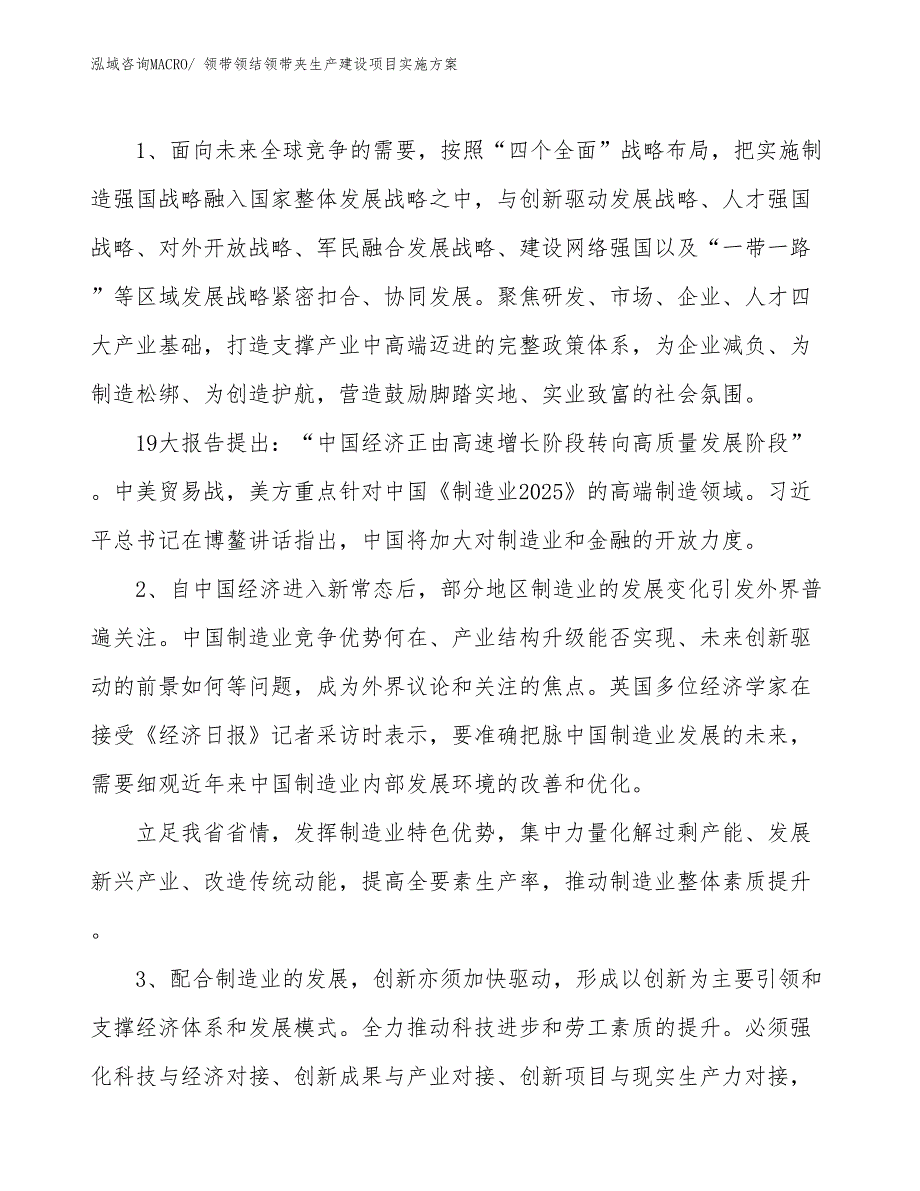 泓域咨询MACRO/ 领带领结领带夹生产建设项目实施方案

1、面向未来全球竞争的需要，按照“四个全面”战略布局，把实施制造强国战略融入国家整体发展战略之中，与创新驱动发展战略、人才强国战略、对外开放战略、军民融合发展战略、建设网络强国以及“一带一路”等区域发展战略紧密扣合、协同发展。聚焦研发、市场、企业、人才四大产业基础，打造支撑产业中高端迈进的完整政策体系，为企业减负、为制造松绑、为创造护航，营造鼓励脚踏实地、实业致富的社会氛围。

19大报告提出：“中国经济正由高速增长阶段转向高质量发展阶段”。中美贸易战，美方重点针对中国《制造业2025》的高端制造领域。习近平总书记在博鳌讲话指出，中国将加大对制造业和金融的开放力度。

2、自中国经济进入新常态后，部分地区制造业的发展变化引发外界普遍关注。中国制造业竞争优势何在、产业结构升级能否实现、未来创新驱动的前景如何等问题，成为外界议论和关注的焦点。英国多位经济学家在接受《经济日报》记者采访时表示，要准确把脉中国制造业发展的未来，需要细观近年来中国制造业内部发展环境的改善和优化。

立足我省省情，发挥制造业特色优势，集中力量化解过剩产能、发展新兴产业、改造传统动能，提高全要素生产率，推动制造业整体素质提升。

3、配合制造业的发展，创新亦须加快驱动，形成以创新为主要引领和支撑经济体系和发展模式。全力推动科技进步和劳工素质的提升。必须强化科技与经济对接、创新成果与产业对接、创新项目与现实生产力对接，